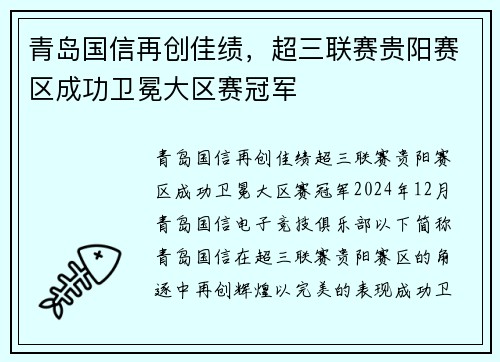 青岛国信再创佳绩，超三联赛贵阳赛区成功卫冕大区赛冠军

青岛国信再创佳绩超三联赛贵阳赛区成功卫冕大区赛冠军2024年12月青岛国信电子竞技俱乐部以下简称青岛国信在超三联赛贵阳赛区的角逐中再创辉煌以完美的表现成功卫